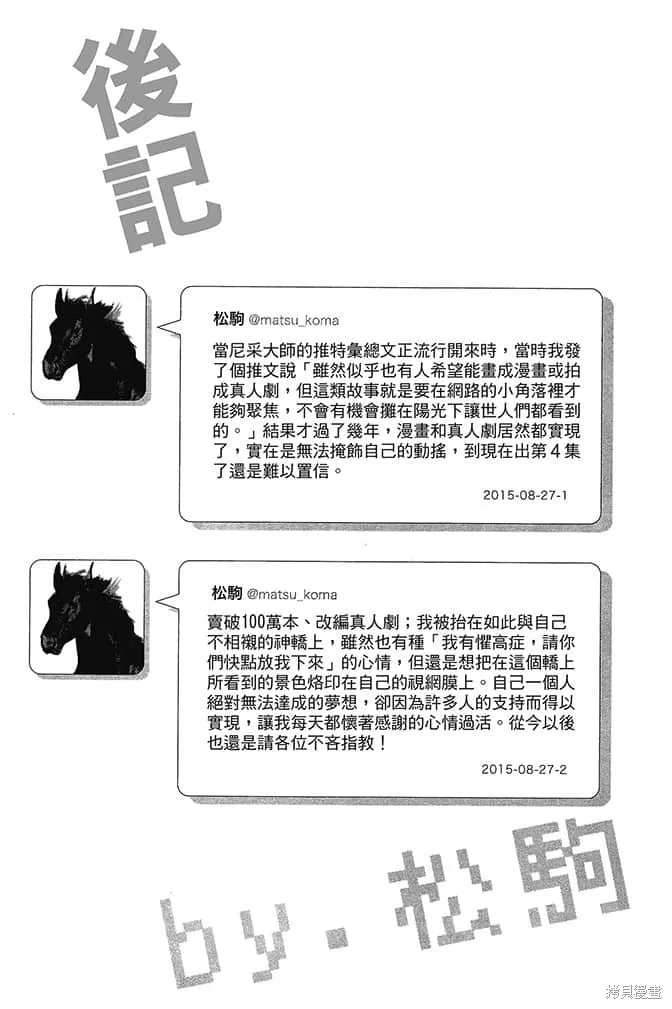 後記

松駒 @matsu_koma

當尼采大師的推特彙總文正流行開來時，當時我發了個推文說「雖然似乎也有人希望能畫成漫畫或拍成真人劇，但這類故事就是要在網路的小角落裡才能夠聚焦，不會有機會攤在陽光下讓世人們都看到的。」結果才過了幾年，漫畫和真人劇居然都實現了，實在是無法掩飾自己的動搖，到現在出第4集了還是難以置信。

2015-08-27-1

松駒 @matsu_koma

賣破100萬本、改編真人劇；我被抬在如此與自己不相襯的神轎上，雖然也有種「我有懼高症，請你們快點放我下來」的心情，但還是想把在這個轎上所看到的景色烙印在自己的視網膜上。自己一個人絕對無法達成的夢想，卻因為許多人的支持而得以實現，讓我每天都懷著感謝的心情過活。從今以後也還是請各位不吝指教！

2015-08-27-2

by. 松駒

拷貝漫畫